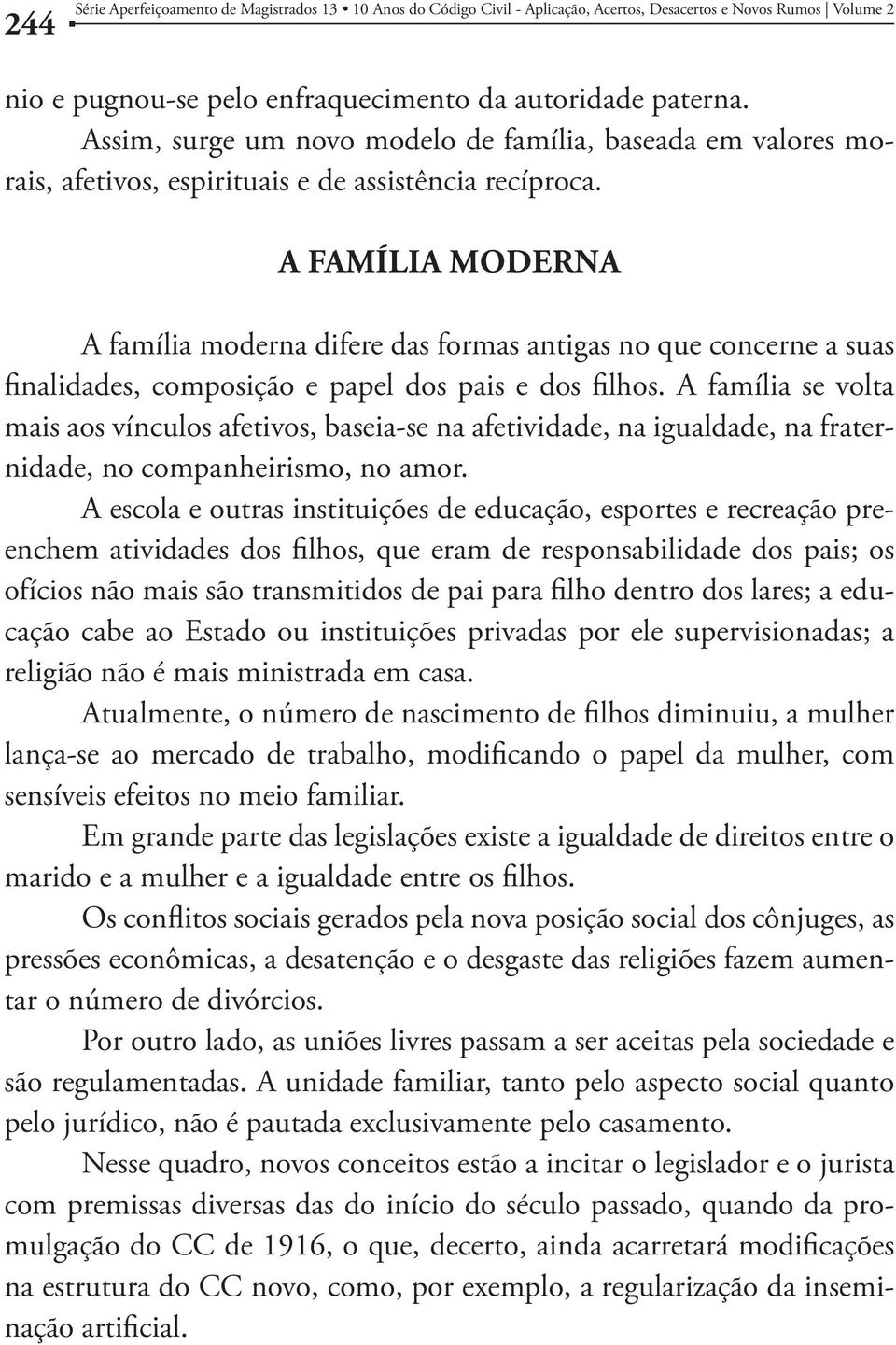 244 Série Aperfeiçoamento de Magistrados 13 • 10 Anos do Código Civil - Aplicação, Acertos, Desacertos e Novos Rumos | Volume 2

nio e pugnou-se pelo enfraquecimento da autoridade paterna.

Assim, surge um novo modelo de família, baseada em valores morais, afetivos, espirituais e de assistência recíproca.

A FAMÍLIA MODERNA

A família moderna difere das formas antigas no que concerne a suas finalidades, composição e papel dos pais e dos filhos. A família se volta mais aos vínculos afetivos, baseia-se na afetividade, na igualdade, na fraternidade, no companheirismo, no amor.

A escola e outras instituições de educação, esportes e recreação preenchem atividades dos filhos, que eram de responsabilidade dos pais; os ofícios não mais são transmitidos de pai para filho dentro dos lares; a educação cabe ao Estado ou instituições privadas por ele supervisionadas; a religião não é mais ministrada em casa.

Atualmente, o número de nascimento de filhos diminuiu, a mulher lança-se ao mercado de trabalho, modificando o papel da mulher, com sensíveis efeitos no meio familiar.

Em grande parte das legislações existe a igualdade de direitos entre o marido e a mulher e a igualdade entre os filhos.

Os conflitos sociais gerados pela nova posição social dos cônjuges, as pressões econômicas, a desatenção e o desgaste das religiões fazem aumentar o número de divórcios.

Por outro lado, as uniões livres passam a ser aceitas pela sociedade e são regulamentadas. A unidade familiar, tanto pelo aspecto social quanto pelo jurídico, não é pautada exclusivamente pelo casamento.

Nesse quadro, novos conceitos estão a incitar o legislador e o jurista com premissas diversas das do início do século passado, quando da promulgação do CC de 1916, o que, decerto, ainda acarretará modificações na estrutura do CC novo, como, por exemplo, a regularização da inseminação artificial.